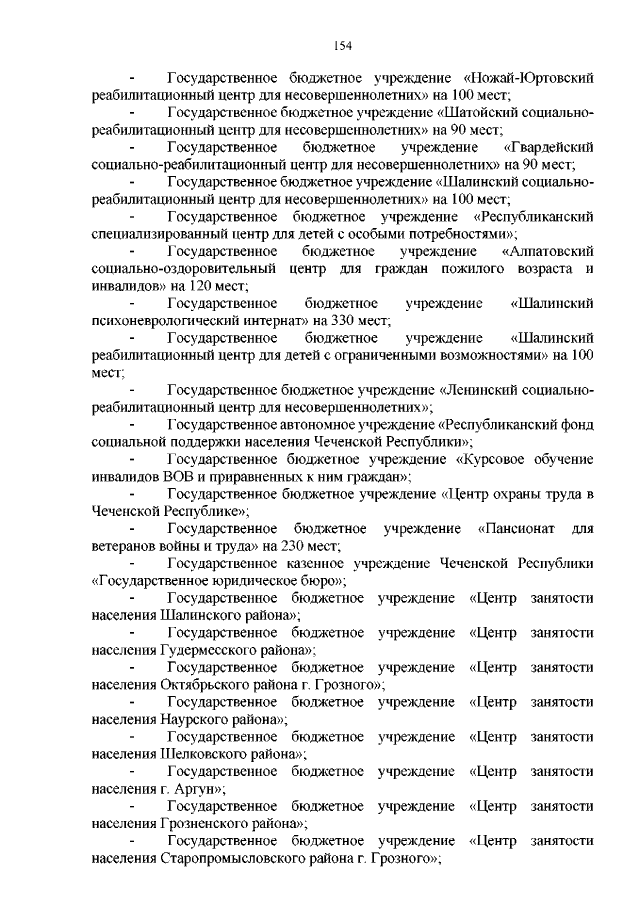 154

- Государственное бюджетное учреждение «Ножай-Юртовский реабилитационный центр для несовершеннолетних» на 100 мест;

- Государственное бюджетное учреждение «Шатойский социально-реабилитационный центр для несовершеннолетних» на 90 мест;

- Государственное бюджетное учреждение «Гвардейский социально-реабилитационный центр для несовершеннолетних» на 90 мест;

- Государственное бюджетное учреждение «Шалинский социально-реабилитационный центр для несовершеннолетних» на 100 мест;

- Государственное бюджетное учреждение «Республиканский специализированный центр для детей с особыми потребностями»;

- Государственное бюджетное учреждение «Алпатовский социально-оздоровительный центр для граждан пожилого возраста и инвалидов» на 120 мест;

- Государственное бюджетное учреждение «Шалинский психоневрологический интернат» на 330 мест;

- Государственное бюджетное учреждение «Шалинский реабилитационный центр для детей с ограниченными возможностями» на 100 мест;

- Государственное бюджетное учреждение «Ленинский социально-реабилитационный центр для несовершеннолетних»;

- Государственное автономное учреждение «Республиканский фонд социальной поддержки населения Чеченской Республики»;

- Государственное бюджетное учреждение «Курсовое обучение инвалидов ВОВ и приравненных к ним граждан»;

- Государственное бюджетное учреждение «Центр охраны труда в Чеченской Республике»;

- Государственное бюджетное учреждение «Пансионат для ветеранов войны и труда» на 230 мест;

- Государственное казенное учреждение Чеченской Республики «Государственное юридическое бюро»;

- Государственное бюджетное учреждение «Центр занятости населения Шалинского района»;

- Государственное бюджетное учреждение «Центр занятости населения Гудермесского района»;

- Государственное бюджетное учреждение «Центр занятости населения Октябрьского района г. Грозного»;

- Государственное бюджетное учреждение «Центр занятости населения Наурского района»;

- Государственное бюджетное учреждение «Центр занятости населения Шелковского района»;

- Государственное бюджетное учреждение «Центр занятости населения г. Аргун»;

- Государственное бюджетное учреждение «Центр занятости населения Грозненского района»;

- Государственное бюджетное учреждение «Центр занятости населения Старопромысловского района г. Грозного»;